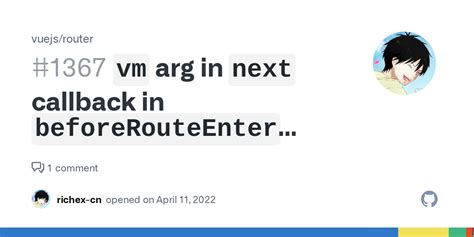 vuejs/router

#1367 vm arg in next callback in beforeRouteEnter…

1 comment

richex-cn opened on April 11, 2022